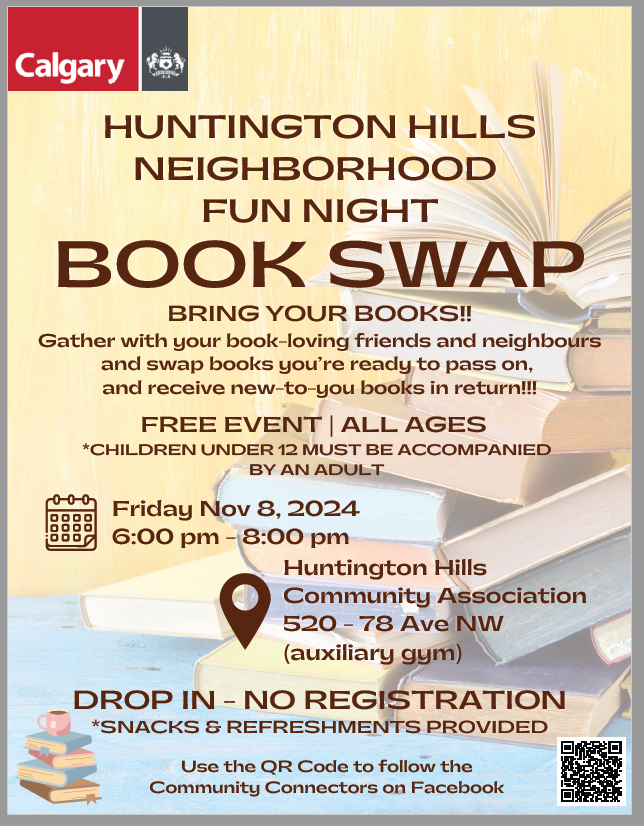 Calgary

HUNTINGTON HILLS NEIGHBORHOOD FUN NIGHT

BOOK SWAP

BRING YOUR BOOKS!!

Gather with your book-loving friends and neighbours and swap books you're ready to pass on, and receive new-to-you books in return!!!

FREE EVENT | ALL AGES

*CHILDREN UNDER 12 MUST BE ACCOMPANIED BY AN ADULT

Friday Nov 8, 2024
6:00 pm - 8:00 pm

Huntington Hills Community Association
520 - 78 Ave NW
(auxiliary gym)

DROP IN - NO REGISTRATION

*SNACKS & REFRESHMENTS PROVIDED

Use the QR Code to follow the Community Connectors on Facebook